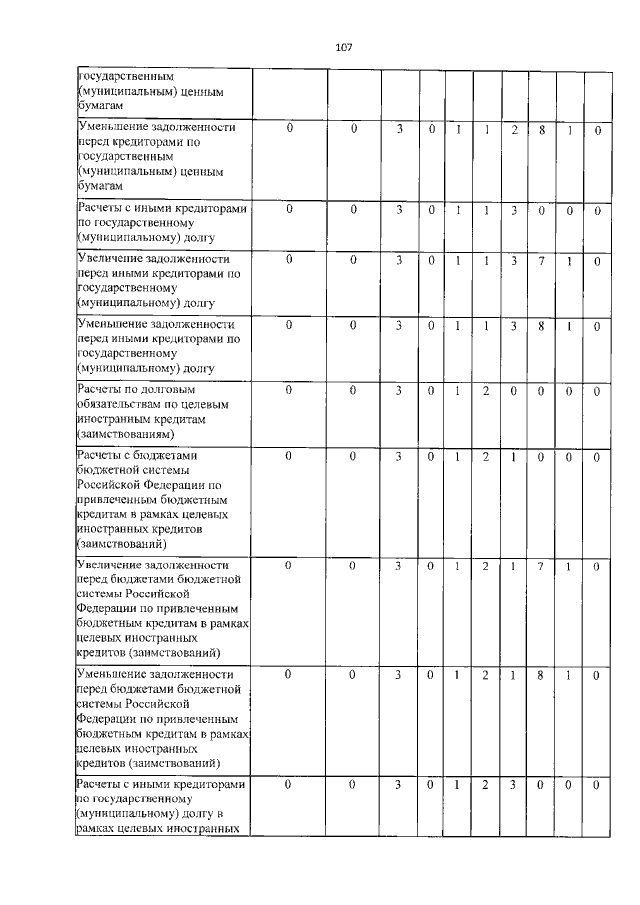 107

| государственным (муниципальным) ценным бумагам | | | | | | | | | | |
|---|---|---|---|---|---|---|---|---|---|---|
| Уменьшение задолженности перед кредиторами по государственным (муниципальным) ценным бумагам | 0 | 0 | 3 | 0 | 1 | 1 | 2 | 8 | 1 | 0 |
| Расчеты с иными кредиторами по государственному (муниципальному) долгу | 0 | 0 | 3 | 0 | 1 | 1 | 3 | 0 | 0 | 0 |
| Увеличение задолженности перед иными кредиторами по государственному (муниципальному) долгу | 0 | 0 | 3 | 0 | 1 | 1 | 3 | 7 | 1 | 0 |
| Уменьшение задолженности перед иными кредиторами по государственному (муниципальному) долгу | 0 | 0 | 3 | 0 | 1 | 1 | 3 | 8 | 1 | 0 |
| Расчеты по долговым обязательствам по целевым иностранным кредитам (заимствованиям) | 0 | 0 | 3 | 0 | 1 | 2 | 0 | 0 | 0 | 0 |
| Расчеты с бюджетами бюджетной системы Российской Федерации по привлеченным бюджетным кредитам в рамках целевых иностранных кредитов (заимствований) | 0 | 0 | 3 | 0 | 1 | 2 | 1 | 0 | 0 | 0 |
| Увеличение задолженности перед бюджетами бюджетной системы Российской Федерации по привлеченным бюджетным кредитам в рамках целевых иностранных кредитов (заимствований) | 0 | 0 | 3 | 0 | 1 | 2 | 1 | 7 | 1 | 0 |
| Уменьшение задолженности перед бюджетами бюджетной системы Российской Федерации по привлеченным бюджетным кредитам в рамках целевых иностранных кредитов (заимствований) | 0 | 0 | 3 | 0 | 1 | 2 | 1 | 8 | 1 | 0 |
| Расчеты с иными кредиторами по государственному (муниципальному) долгу в рамках целевых иностранных | 0 | 0 | 3 | 0 | 1 | 2 | 3 | 0 | 0 | 0 |